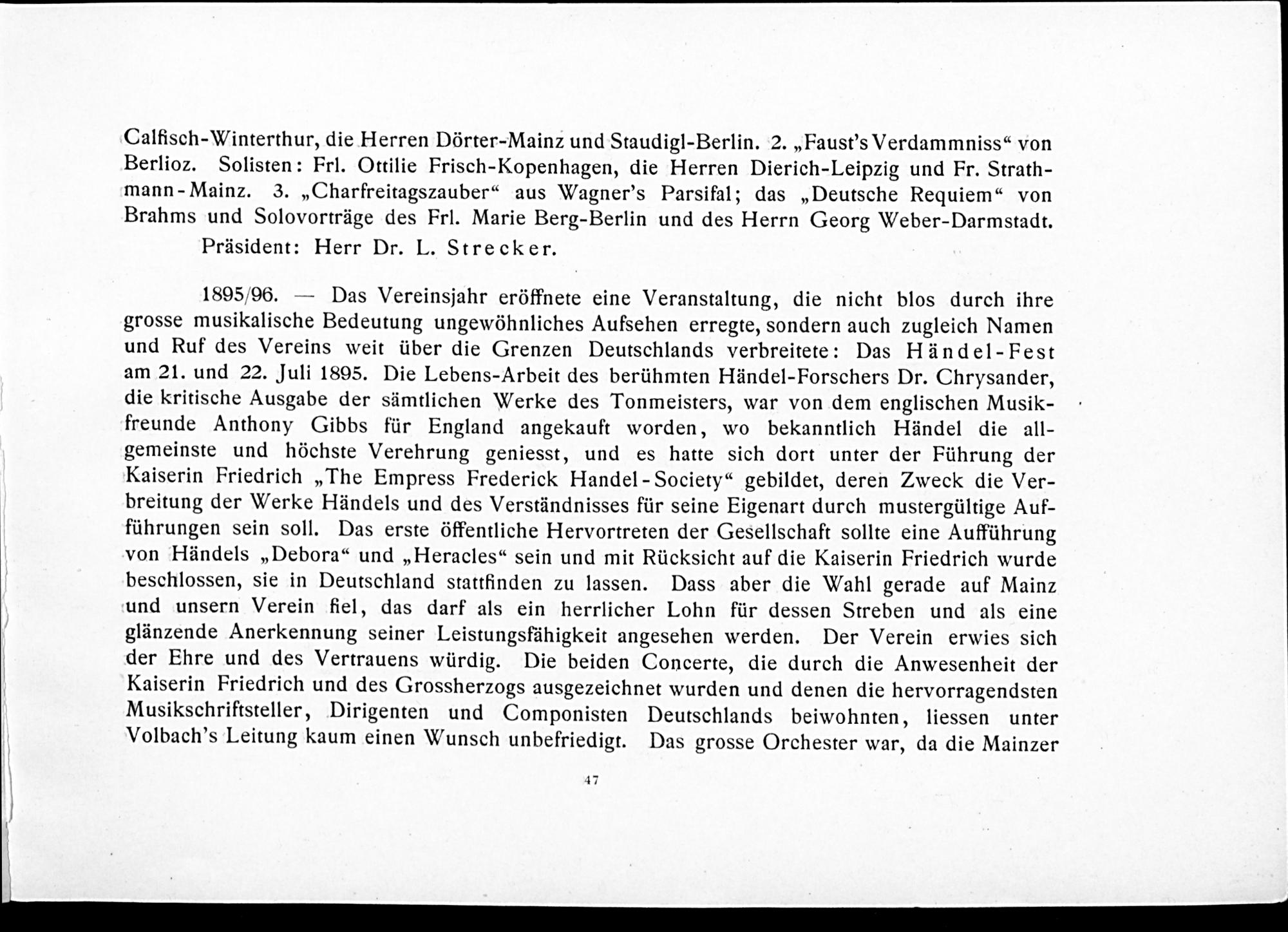 Calfisch-Winterthur, die Herren Dörter-Mainz und Staudigl-Berlin. 2. „Faust's Verdammniss“ von Berlioz. Solisten: Frl. Ottilie Frisch-Kopenhagen, die Herren Dierich-Leipzig und Fr. Strathmann-Mainz. 3. „Charfreitagszauber“ aus Wagner's Parsifal; das „Deutsche Requiem“ von Brahms und Solovorträge des Frl. Marie Berg-Berlin und des Herrn Georg Weber-Darmstadt.

Präsident: Herr Dr. L. Strecker.

1895/96. — Das Vereinsjahr eröffnete eine Veranstaltung, die nicht blos durch ihre grosse musikalische Bedeutung ungewöhnliches Aufsehen erregte, sondern auch zugleich Namen und Ruf des Vereins weit über die Grenzen Deutschlands verbreitete: Das Händel-Fest am 21. und 22. Juli 1895. Die Lebens-Arbeit des berühmten Händel-Forschers Dr. Chrysander, die kritische Ausgabe der sämtlichen Werke des Tonmeisters, war von dem englischen Musikfreunde Anthony Gibbs für England angekauft worden, wo bekanntlich Händel die allgemeinste und höchste Verehrung geniesst, und es hatte sich dort unter der Führung der Kaiserin Friedrich „The Empress Frederick Handel-Society“ gebildet, deren Zweck die Verbreitung der Werke Händels und des Verständnisses für seine Eigenart durch mustergültige Aufführungen sein soll. Das erste öffentliche Hervortreten der Gesellschaft sollte eine Aufführung von Händels „Debora“ und „Heracles“ sein und mit Rücksicht auf die Kaiserin Friedrich wurde beschlossen, sie in Deutschland stattfinden zu lassen. Dass aber die Wahl gerade auf Mainz und unsern Verein fiel, das darf als ein herrlicher Lohn für dessen Streben und als eine glänzende Anerkennung seiner Leistungsfähigkeit angesehen werden. Der Verein erwies sich der Ehre und des Vertrauens würdig. Die beiden Concerte, die durch die Anwesenheit der Kaiserin Friedrich und des Grossherzogs ausgezeichnet wurden und denen die hervorragendsten Musikschriftsteller, Dirigenten und Componisten Deutschlands beiwohnten, liessen unter Volbach's Leitung kaum einen Wunsch unbefriedigt. Das grosse Orchester war, da die Mainzer

47